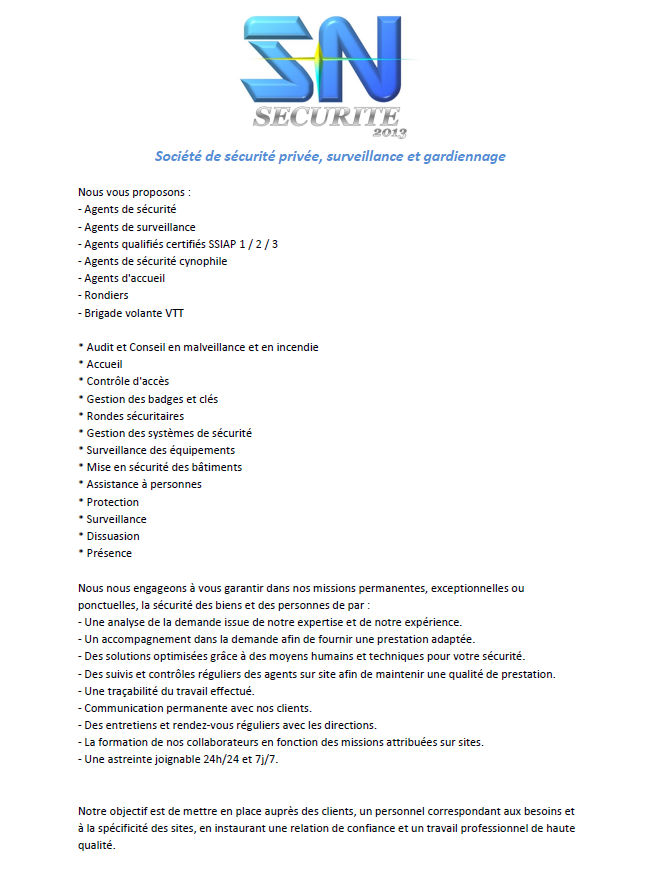 SN
SECURITE
2013

Société de sécurité privée, surveillance et gardiennage

Nous vous proposons :
- Agents de sécurité
- Agents de surveillance
- Agents qualifiés certifiés SSIAP 1 / 2 / 3
- Agents de sécurité cynophile
- Agents d'accueil
- Rondiers
- Brigade volante VTT

* Audit et Conseil en malveillance et en incendie
* Accueil
* Contrôle d'accès
* Gestion des badges et clés
* Rondes sécuritaires
* Gestion des systèmes de sécurité
* Surveillance des équipements
* Mise en sécurité des bâtiments
* Assistance à personnes
* Protection
* Surveillance
* Dissuasion
* Présence

Nous nous engageons à vous garantir dans nos missions permanentes, exceptionnelles ou ponctuelles, la sécurité des biens et des personnes de par :
- Une analyse de la demande issue de notre expertise et de notre expérience.
- Un accompagnement dans la demande afin de fournir une prestation adaptée.
- Des solutions optimisées grâce à des moyens humains et techniques pour votre sécurité.
- Des suivis et contrôles réguliers des agents sur site afin de maintenir une qualité de prestation.
- Une traçabilité du travail effectué.
- Communication permanente avec nos clients.
- Des entretiens et rendez-vous réguliers avec les directions.
- La formation de nos collaborateurs en fonction des missions attribuées sur sites.
- Une astreinte joignable 24h/24 et 7j/7.

Notre objectif est de mettre en place auprès des clients, un personnel correspondant aux besoins et à la spécificité des sites, en instaurant une relation de confiance et un travail professionnel de haute qualité.